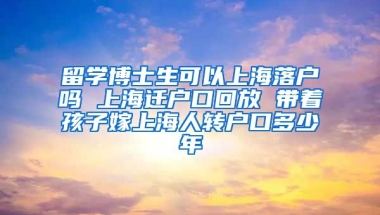 留学博士生可以上海落户吗 上海迁户口回放 带着孩子嫁上海人转户口多少年